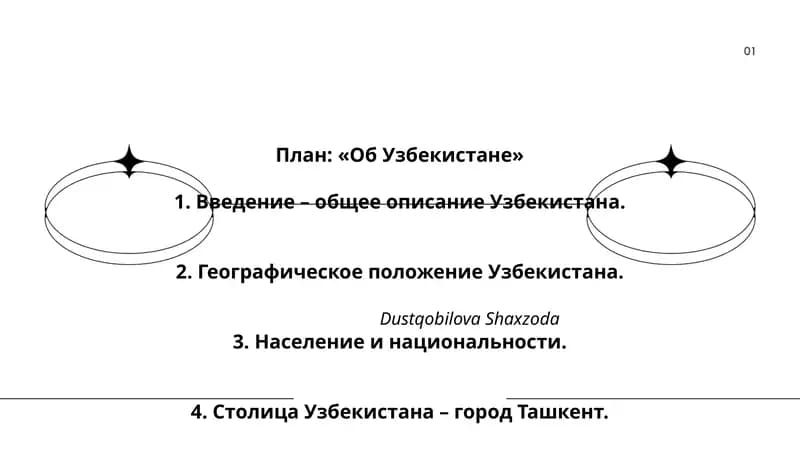 01

План: «Об Узбекистане»

1. Введение – общее описание Узбекистана.

2. Географическое положение Узбекистана.

Dustqobilova Shaxzoda

3. Население и национальности.

4. Столица Узбекистана – город Ташкент.